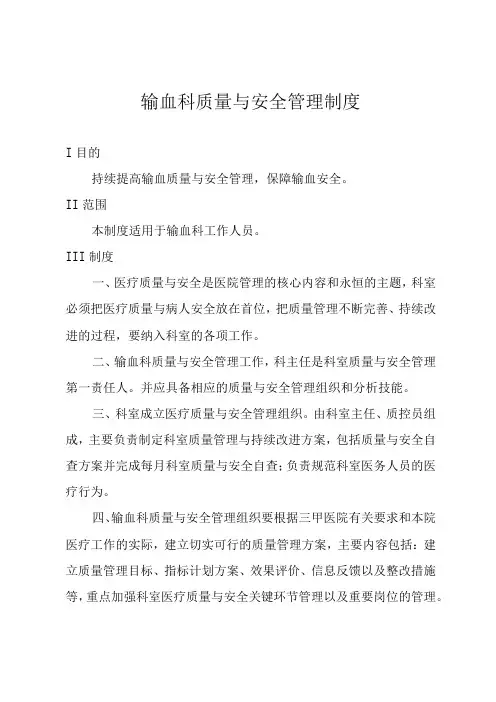 输血科质量与安全管理制度

I 目的

持续提高输血质量与安全管理，保障输血安全。

II 范围

本制度适用于输血科工作人员。

III 制度

一、医疗质量与安全是医院管理的核心内容和永恒的主题，科室必须把医疗质量与病人安全放在首位，把质量管理不断完善、持续改进的过程，要纳入科室的各项工作。

二、输血科质量与安全管理工作，科主任是科室质量与安全管理第一责任人。并应具备相应的质量与安全管理组织和分析技能。

三、科室成立医疗质量与安全管理组织。由科室主任、质控员组成，主要负责制定科室质量管理与持续改进方案，包括质量与安全自查方案并完成每月科室质量与安全自查；负责规范科室医务人员的医疗行为。

四、输血科质量与安全管理组织要根据三甲医院有关要求和本院医疗工作的实际，建立切实可行的质量管理方案，主要内容包括：建立质量管理目标、指标计划方案、效果评价、信息反馈以及整改措施等，重点加强科室医疗质量与安全关键环节管理以及重要岗位的管理。